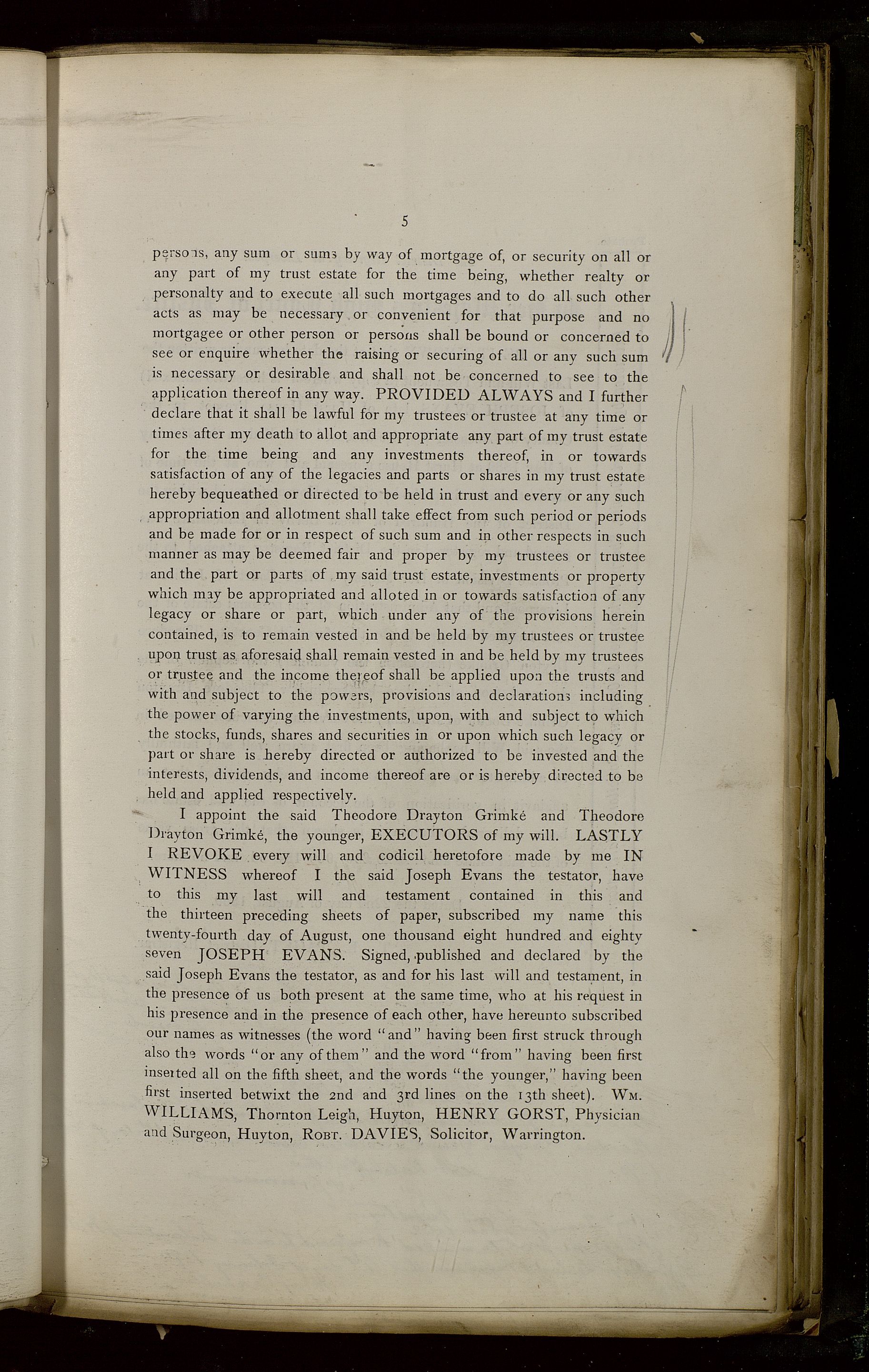 5

persons, any sum or sums by way of mortgage of, or security on all or any part of my trust estate for the time being, whether realty or personalty and to execute all such mortgages and to do all such other acts as may be necessary or convenient for that purpose and no mortgagee or other person or persons shall be bound or concerned to see or enquire whether the raising or securing of all or any such sum is necessary or desirable and shall not be concerned to see to the application thereof in any way. PROVIDED ALWAYS and I further declare that it shall be lawful for my trustees or trustee at any time or times after my death to allot and appropriate any part of my trust estate for the time being and any investments thereof, in or towards satisfaction of any of the legacies and parts or shares in my trust estate hereby bequeathed or directed to be held in trust and every or any such appropriation and allotment shall take effect from such period or periods and be made for or in respect of such sum and in other respects in such manner as may be deemed fair and proper by my trustees or trustee and the part or parts of my said trust estate, investments or property which may be appropriated and alloted in or towards satisfaction of any legacy or share or part, which under any of the provisions herein contained, is to remain vested in and be held by my trustees or trustee upon trust as aforesaid shall remain vested in and be held by my trustees or trustee and the income thereof shall be applied upon the trusts and with and subject to the powers, provisions and declarations including the power of varying the investments, upon, with and subject to which the stocks, funds, shares and securities in or upon which such legacy or part or share is hereby directed or authorized to be invested and the interests, dividends, and income thereof are or is hereby directed to be held and applied respectively.

I appoint the said Theodore Drayton Grimké and Theodore Drayton Grimké, the younger, EXECUTORS of my will. LASTLY I REVOKE every will and codicil heretofore made by me IN WITNESS whereof I the said Joseph Evans the testator, have to this my last will and testament contained in this and the thirteen preceding sheets of paper, subscribed my name this twenty-fourth day of August, one thousand eight hundred and eighty seven JOSEPH EVANS. Signed, published and declared by the said Joseph Evans the testator, as and for his last will and testament, in the presence of us both present at the same time, who at his request in his presence and in the presence of each other, have hereunto subscribed our names as witnesses (the word "and" having been first struck through also the words "or any of them" and the word "from" having been first inserted all on the fifth sheet, and the words "the younger," having been first inserted betwixt the 2nd and 3rd lines on the 13th sheet). Wm. WILLIAMS, Thornton Leigh, Huyton, HENRY GORST, Physician and Surgeon, Huyton, Robt. DAVIES, Solicitor, Warrington.